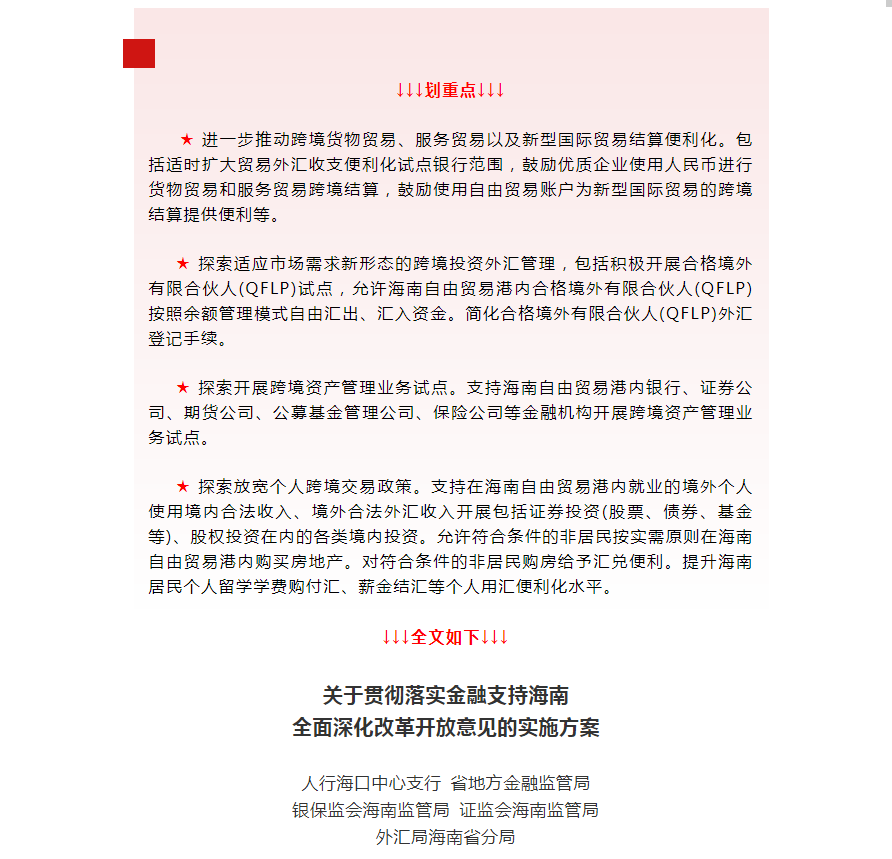 ↓↓↓划重点↓↓↓

★ 进一步推动跨境货物贸易、服务贸易以及新型国际贸易结算便利化。包括适时扩大贸易外汇收支便利化试点银行范围，鼓励优质企业使用人民币进行货物贸易和服务贸易跨境结算，鼓励使用自由贸易账户为新型国际贸易的跨境结算提供便利等。

★ 探索适应市场需求新形态的跨境投资外汇管理，包括积极开展合格境外有限合伙人(QFLP)试点，允许海南自由贸易港内合格境外有限合伙人(QFLP)按照余额管理模式自由汇出、汇入资金。简化合格境外有限合伙人(QFLP)外汇登记手续。

★ 探索开展跨境资产管理业务试点。支持海南自由贸易港内银行、证券公司、期货公司、公募基金管理公司、保险公司等金融机构开展跨境资产管理业务试点。

★ 探索放宽个人跨境交易政策。支持在海南自由贸易港内就业的境外个人使用境内合法收入、境外合法外汇收入开展包括证券投资(股票、债券、基金等)、股权投资在内的各类境内投资。允许符合条件的非居民按实需原则在海南自由贸易港内购买房地产。对符合条件的非居民购房给予汇兑便利。提升海南居民个人留学学费购付汇、薪金结汇等个人用汇便利化水平。

↓↓↓全文如下↓↓↓

关于贯彻落实金融支持海南
全面深化改革开放意见的实施方案

人行海口中心支行 省地方金融监管局
银保监会海南监管局 证监会海南监管局
外汇局海南省分局